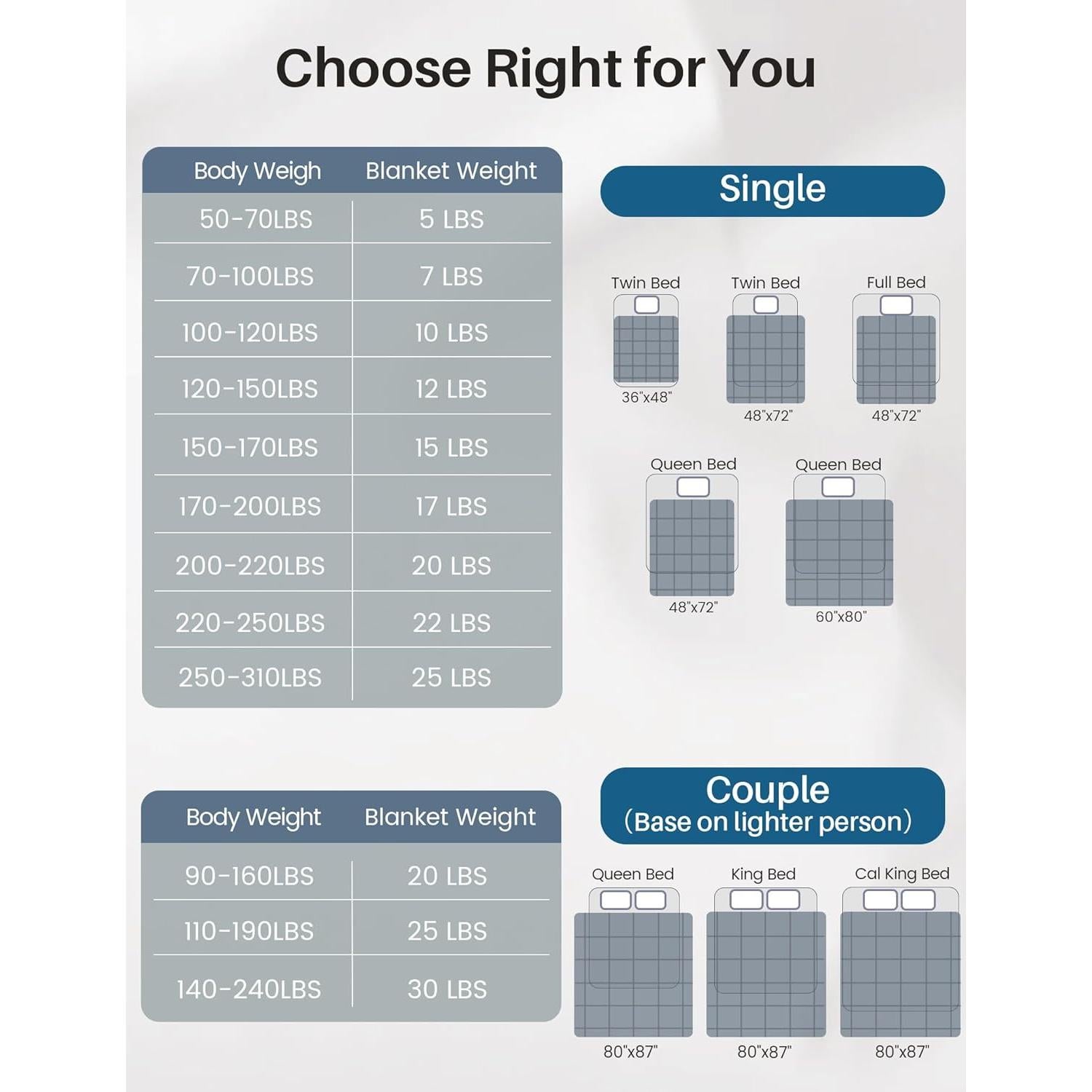 Choose Right for You

| Body Weigh | Blanket Weight |
|---|---|
| 50-70LBS | 5 LBS |
| 70-100LBS | 7 LBS |
| 100-120LBS | 10 LBS |
| 120-150LBS | 12 LBS |
| 150-170LBS | 15 LBS |
| 170-200LBS | 17 LBS |
| 200-220LBS | 20 LBS |
| 220-250LBS | 22 LBS |
| 250-310LBS | 25 LBS |

Single

Twin Bed
36"x48"

Twin Bed
48"x72"

Full Bed
48"x72"

Queen Bed
48"x72"

Queen Bed
60"x80"

| Body Weight | Blanket Weight |
|---|---|
| 90-160LBS | 20 LBS |
| 110-190LBS | 25 LBS |
| 140-240LBS | 30 LBS |

Couple
(Base on lighter person)

Queen Bed
80"x87"

King Bed
80"x87"

Cal King Bed
80"x87"